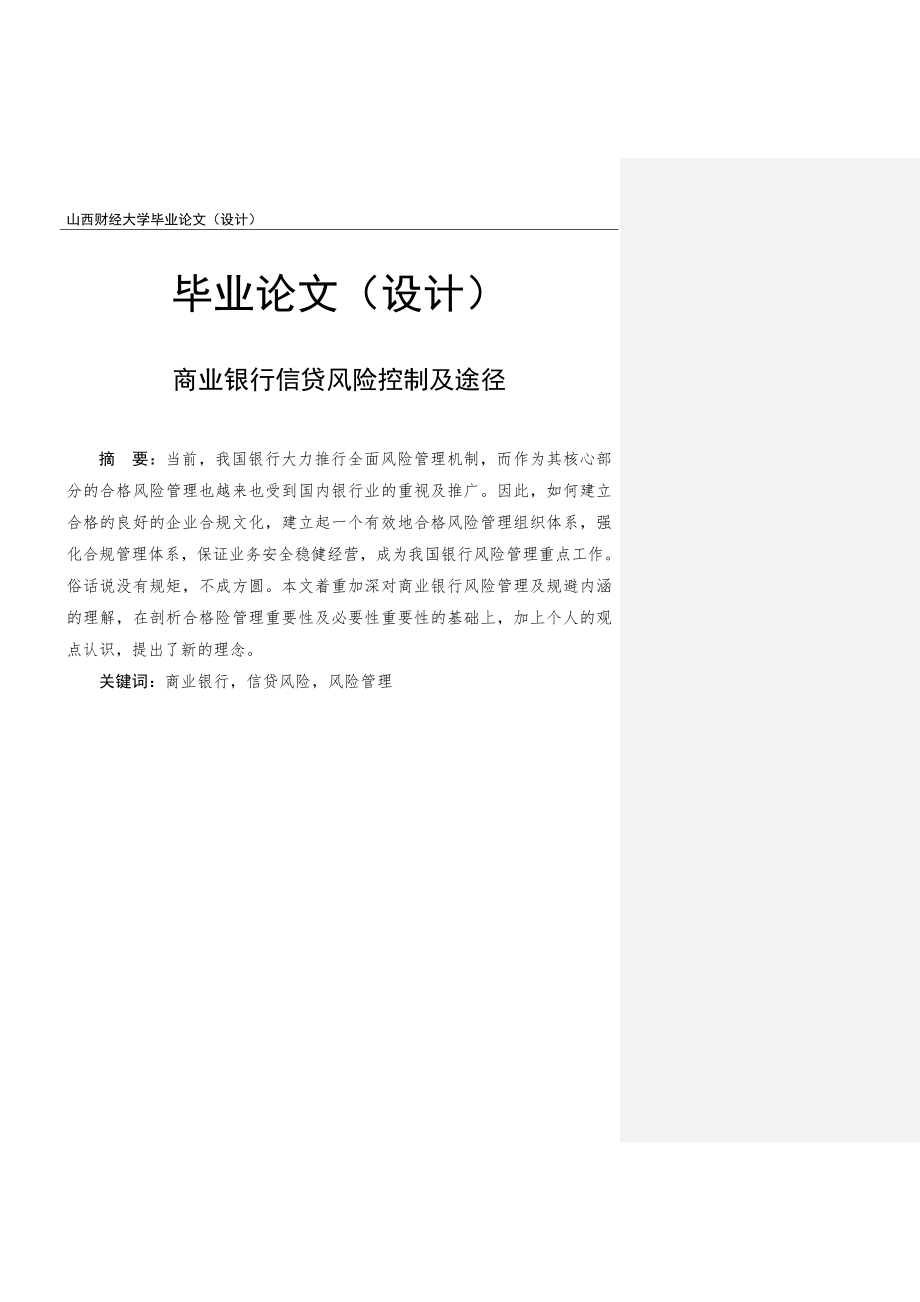 山西财经大学毕业论文（设计）

毕业论文（设计）

商业银行信贷风险控制及途径

摘　要：当前，我国银行大力推行全面风险管理机制，而作为其核心部分的合格风险管理也越来也受到国内银行业的重视及推广。因此，如何建立合格的良好的企业合规文化，建立起一个有效地合格风险管理组织体系，强化合规管理体系，保证业务安全稳健经营，成为我国银行风险管理重点工作。俗话说没有规矩，不成方圆。本文着重加深对商业银行风险管理及规避内涵的理解，在剖析合格险管理重要性及必要性重要性的基础上，加上个人的观点认识，提出了新的理念。

关键词：商业银行，信贷风险，风险管理